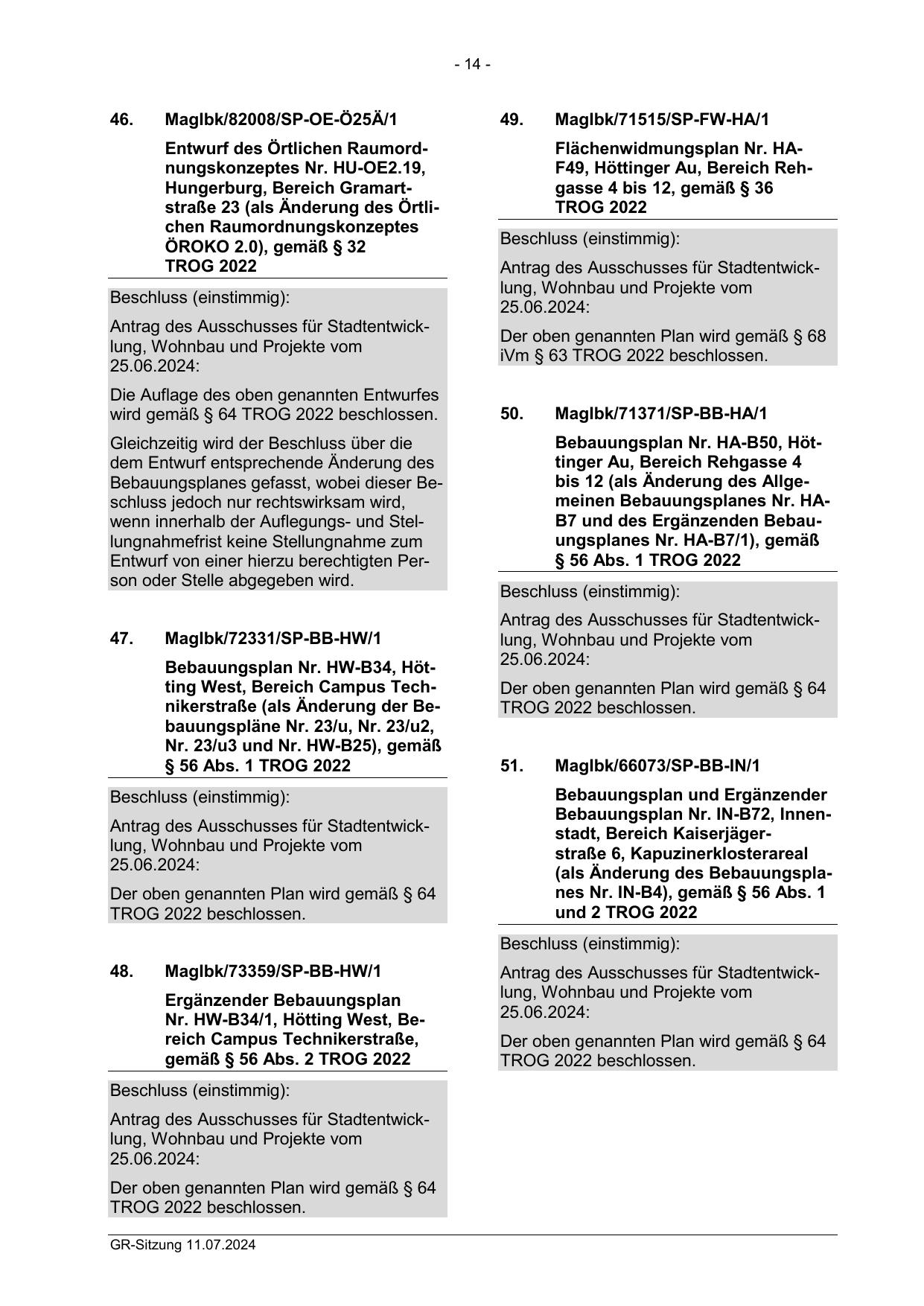 - 14 -

46. MagIbk/82008/SP-OE-Ö25Ä/1

Entwurf des Örtlichen Raumordnungskonzeptes Nr. HU-OE2.19, Hungerburg, Bereich Gramartstraße 23 (als Änderung des Örtlichen Raumordnungskonzeptes ÖROKO 2.0), gemäß § 32 TROG 2022

Beschluss (einstimmig):

Antrag des Ausschusses für Stadtentwicklung, Wohnbau und Projekte vom 25.06.2024:

Die Auflage des oben genannten Entwurfes wird gemäß § 64 TROG 2022 beschlossen.

Gleichzeitig wird der Beschluss über die dem Entwurf entsprechende Änderung des Bebauungsplanes gefasst, wobei dieser Beschluss jedoch nur rechtswirksam wird, wenn innerhalb der Auflegungs- und Stellungnahmefrist keine Stellungnahme zum Entwurf von einer hierzu berechtigten Person oder Stelle abgegeben wird.

47. MagIbk/72331/SP-BB-HW/1

Bebauungsplan Nr. HW-B34, Hötting West, Bereich Campus Technikerstraße (als Änderung der Bebauungspläne Nr. 23/u, Nr. 23/u2, Nr. 23/u3 und Nr. HW-B25), gemäß § 56 Abs. 1 TROG 2022

Beschluss (einstimmig):

Antrag des Ausschusses für Stadtentwicklung, Wohnbau und Projekte vom 25.06.2024:

Der oben genannten Plan wird gemäß § 64 TROG 2022 beschlossen.

48. MagIbk/73359/SP-BB-HW/1

Ergänzender Bebauungsplan Nr. HW-B34/1, Hötting West, Bereich Campus Technikerstraße, gemäß § 56 Abs. 2 TROG 2022

Beschluss (einstimmig):

Antrag des Ausschusses für Stadtentwicklung, Wohnbau und Projekte vom 25.06.2024:

Der oben genannten Plan wird gemäß § 64 TROG 2022 beschlossen.

49. MagIbk/71515/SP-FW-HA/1

Flächenwidmungsplan Nr. HA-F49, Höttinger Au, Bereich Rehgasse 4 bis 12, gemäß § 36 TROG 2022

Beschluss (einstimmig):

Antrag des Ausschusses für Stadtentwicklung, Wohnbau und Projekte vom 25.06.2024:

Der oben genannten Plan wird gemäß § 68 iVm § 63 TROG 2022 beschlossen.

50. MagIbk/71371/SP-BB-HA/1

Bebauungsplan Nr. HA-B50, Höttinger Au, Bereich Rehgasse 4 bis 12 (als Änderung des Allgemeinen Bebauungsplanes Nr. HA-B7 und des Ergänzenden Bebauungsplanes Nr. HA-B7/1), gemäß § 56 Abs. 1 TROG 2022

Beschluss (einstimmig):

Antrag des Ausschusses für Stadtentwicklung, Wohnbau und Projekte vom 25.06.2024:

Der oben genannten Plan wird gemäß § 64 TROG 2022 beschlossen.

51. MagIbk/66073/SP-BB-IN/1

Bebauungsplan und Ergänzender Bebauungsplan Nr. IN-B72, Innenstadt, Bereich Kaiserjägerstraße 6, Kapuzinerklosterareal (als Änderung des Bebauungsplanes Nr. IN-B4), gemäß § 56 Abs. 1 und 2 TROG 2022

Beschluss (einstimmig):

Antrag des Ausschusses für Stadtentwicklung, Wohnbau und Projekte vom 25.06.2024:

Der oben genannten Plan wird gemäß § 64 TROG 2022 beschlossen.

GR-Sitzung 11.07.2024